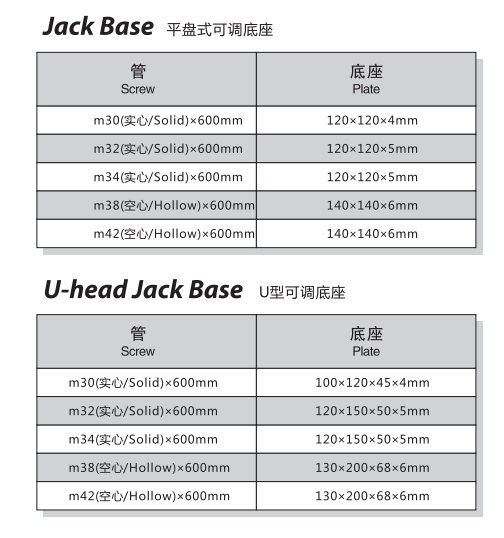 Jack Base 平盘式可调底座

| 管 Screw | 底座 Plate |
|---|---|
| m30(实心/Solid)×600mm | 120×120×4mm |
| m32(实心/Solid)×600mm | 120×120×5mm |
| m34(实心/Solid)×600mm | 120×120×5mm |
| m38(空心/Hollow)×600mm | 140×140×6mm |
| m42(空心/Hollow)×600mm | 140×140×6mm |

U-head Jack Base U型可调底座

| 管 Screw | 底座 Plate |
|---|---|
| m30(实心/Solid)×600mm | 100×120×45×4mm |
| m32(实心/Solid)×600mm | 120×150×50×5mm |
| m34(实心/Solid)×600mm | 120×150×50×5mm |
| m38(空心/Hollow)×600mm | 130×200×68×6mm |
| m42(空心/Hollow)×600mm | 130×200×68×6mm |